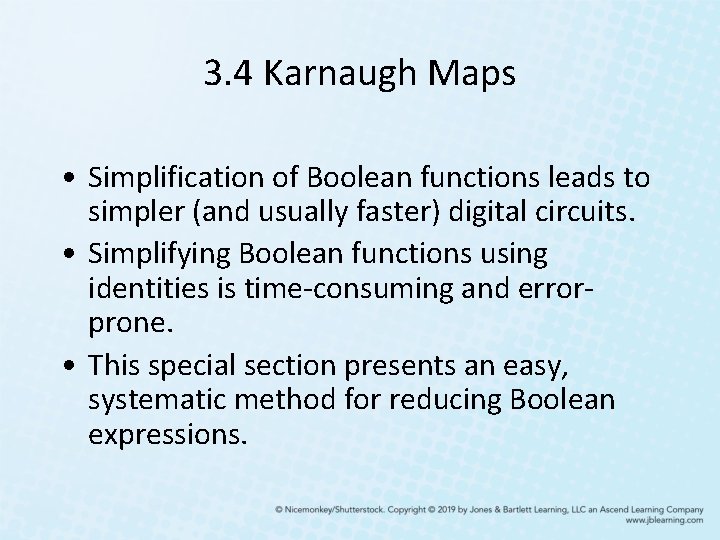 3.4 Karnaugh Maps

• Simplification of Boolean functions leads to simpler (and usually faster) digital circuits.

• Simplifying Boolean functions using identities is time-consuming and error-prone.

• This special section presents an easy, systematic method for reducing Boolean expressions.

© Nicemonkey/Shutterstock. Copyright © 2019 by Jones & Bartlett Learning, LLC an Ascend Learning Company www.jblearning.com